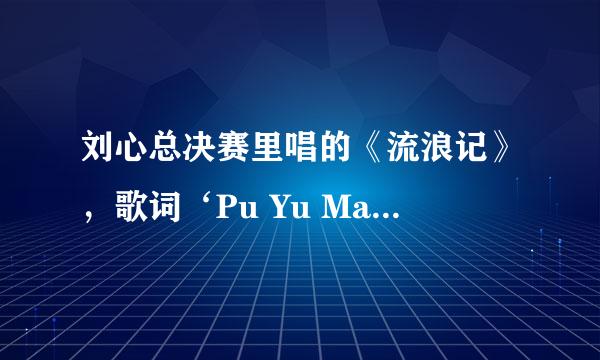 刘心总决赛里唱的《流浪记》，歌词‘Pu Yu Ma...